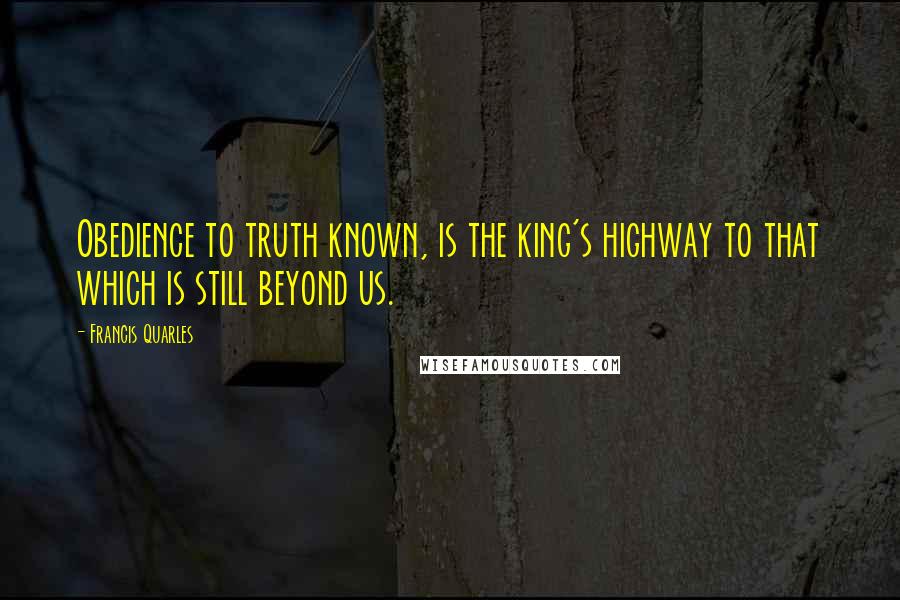 Obedience to truth known, is the king's highway to that which is still beyond us.

- Francis Quarles

WISEFAMOUSQUOTES.COM